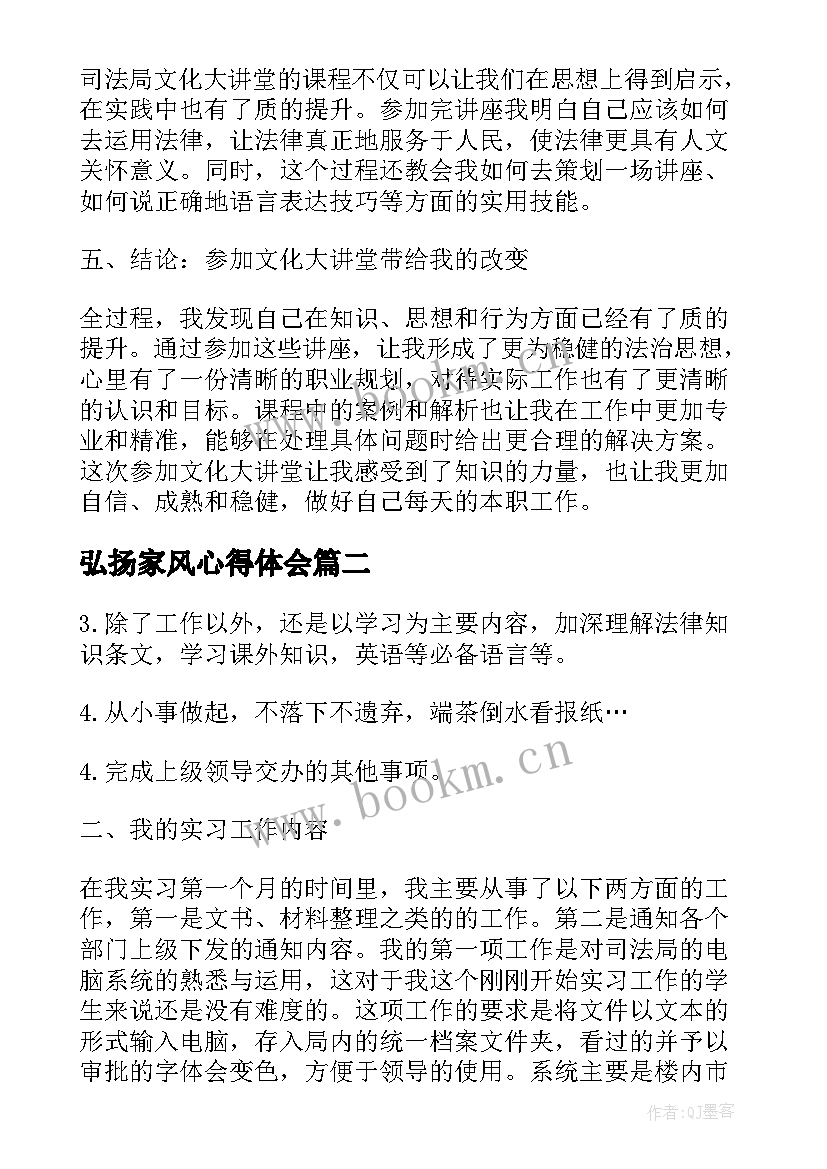 司法局文化大讲堂的课程不仅可以让我们在思想上得到启示，在实践中也有了质的提升。参加完讲座我明白自己应该如何去运用法律，让法律真正地服务于人民，使法律更具有人文关怀意义。同时，这个过程还教会我如何去策划一场讲座、如何说正确地语言表达技巧等方面的实用技能。

五、结论：参加文化大讲堂带给我的改变

全过程，我发现自己在知识、思想和行为方面已经有了质的提升。通过参加这些讲座，让我形成了更为稳健的法治思想，心里有了一份清晰的职业规划，对待实际工作也有了更清晰的认识和目标。课程中的案例和解析也让我在工作中更加专业和精准，能够在处理具体问题时给出更合理的解决方案。这次参加文化大讲堂让我感受到了知识的力量，也让我更加自信、成熟和稳健，做好自己每天的本职工作。

弘扬家风心得体会篇二

3.除了工作以外，还是以学习为主要内容，加深理解法律知识条文，学习课外知识，英语等必备语言等。

4.从小事做起，不落下不遗弃，端茶倒水看报纸…

4.完成上级领导交办的其他事项。

二、我的实习工作内容

在我实习第一个月的时间里，我主要从事了以下两方面的工作，第一是文书、材料整理之类的的工作。第二是通知各个部门上级下发的通知内容。我的第一项工作是对司法局的电脑系统的熟悉与运用，这对于我这个刚刚开始实习工作的学生来说还是没有难度的。这项工作的要求是将文件以文本的形式输入电脑，存入局内的统一档案文件夹，看过的并予以审批的字体会变色，方便于领导的使用。系统主要是楼内市

www.bookm.cn

作者:QJ墨客